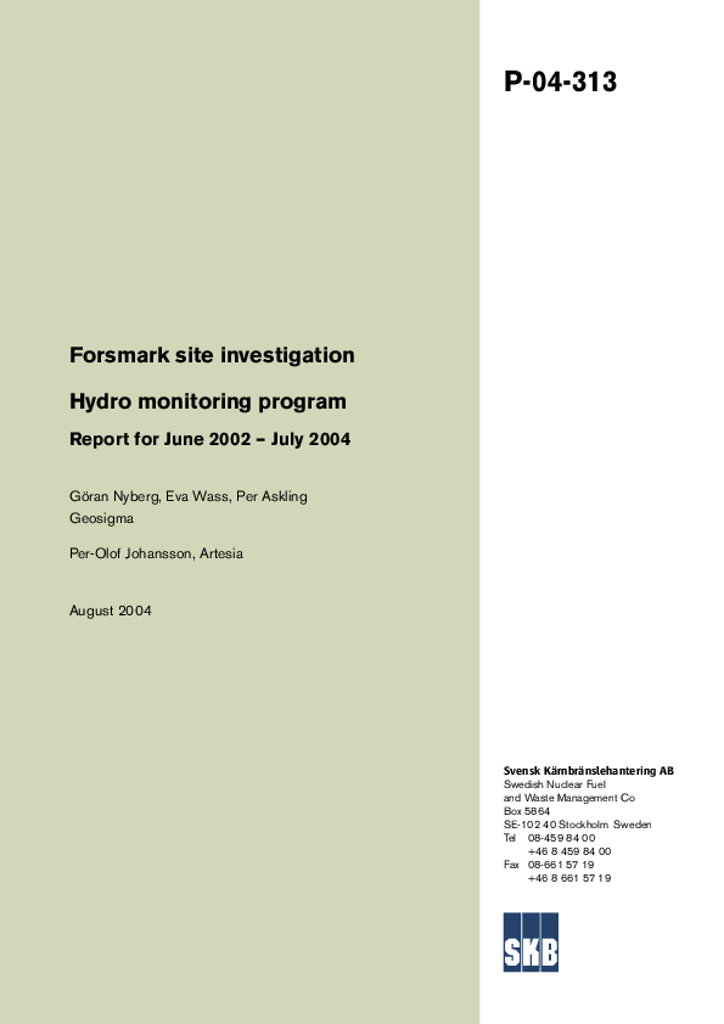 P-04-313

Forsmark site investigation

Hydro monitoring program

Report for June 2002 – July 2004

Göran Nyberg, Eva Wass, Per Askling
Geosigma

Per-Olof Johansson, Artesia

August 2004

Svensk Kärnbränslehantering AB
Swedish Nuclear Fuel
and Waste Management Co
Box 5864
SE-102 40 Stockholm Sweden
Tel 08-459 84 00
+46 8 459 84 00
Fax 08-661 57 19
+46 8 661 57 19

SKB